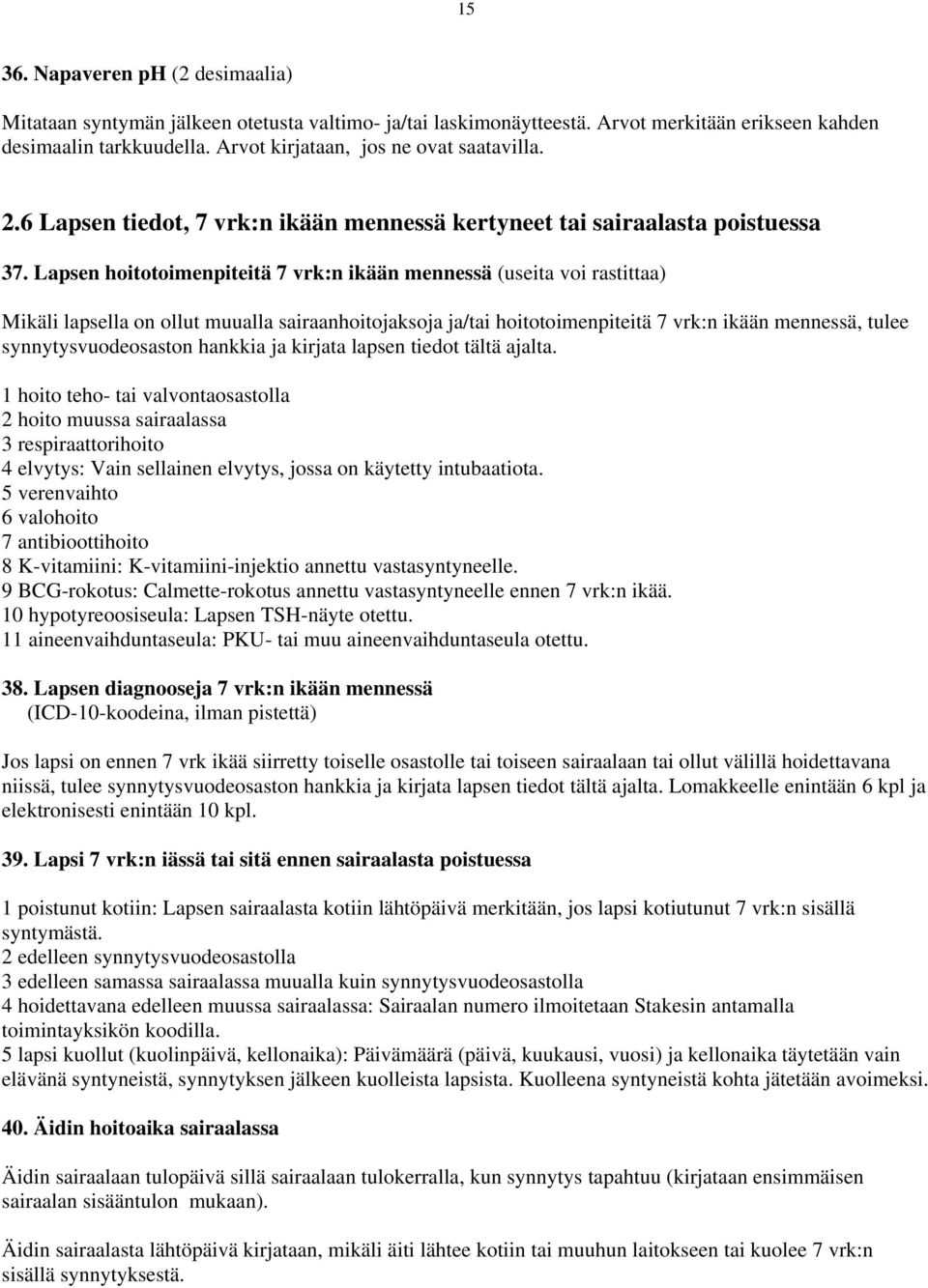 15

36. Napaveren pH (2 desimaalia)

Mitataan syntymän jälkeen otetusta valtimo- ja/tai laskimonäytteestä. Arvot merkitään erikseen kahden desimaalin tarkkuudella. Arvot kirjataan, jos ne ovat saatavilla.

2.6 Lapsen tiedot, 7 vrk:n ikään mennessä kertyneet tai sairaalasta poistuessa

37. Lapsen hoitotoimenpiteitä 7 vrk:n ikään mennessä (useita voi rastittaa)

Mikäli lapsella on ollut muualla sairaanhoitojaksoja ja/tai hoitotoimenpiteitä 7 vrk:n ikään mennessä, tulee synnytysvuodeosaston hankkia ja kirjata lapsen tiedot tältä ajalta.

1 hoito teho- tai valvontaosastolla
2 hoito muussa sairaalassa
3 respiraattorihoito
4 elvytys: Vain sellainen elvytys, jossa on käytetty intubaatiota.
5 verenvaihto
6 valohoito
7 antibioottihoito
8 K-vitamiini: K-vitamiini-injektio annettu vastasyntyneelle.
9 BCG-rokotus: Calmette-rokotus annettu vastasyntyneelle ennen 7 vrk:n ikää.
10 hypotyreoosiseula: Lapsen TSH-näyte otettu.
11 aineenvaihduntaseula: PKU- tai muu aineenvaihduntaseula otettu.

38. Lapsen diagnooseja 7 vrk:n ikään mennessä
(ICD-10-koodeina, ilman pistettä)

Jos lapsi on ennen 7 vrk ikää siirretty toiselle osastolle tai toiseen sairaalaan tai ollut välillä hoidettavana niissä, tulee synnytysvuodeosaston hankkia ja kirjata lapsen tiedot tältä ajalta. Lomakkeelle enintään 6 kpl ja elektronisesti enintään 10 kpl.

39. Lapsi 7 vrk:n iässä tai sitä ennen sairaalasta poistuessa

1 poistunut kotiin: Lapsen sairaalasta kotiin lähtöpäivä merkitään, jos lapsi kotiutunut 7 vrk:n sisällä syntymästä.
2 edelleen synnytysvuodeosastolla
3 edelleen samassa sairaalassa muualla kuin synnytysvuodeosastolla
4 hoidettavana edelleen muussa sairaalassa: Sairaalan numero ilmoitetaan Stakesin antamalla toimintayksikön koodilla.
5 lapsi kuollut (kuolinpäivä, kellonaika): Päivämäärä (päivä, kuukausi, vuosi) ja kellonaika täytetään vain elävänä syntyneistä, synnytyksen jälkeen kuolleista lapsista. Kuolleena syntyneistä kohta jätetään avoimeksi.

40. Äidin hoitoaika sairaalassa

Äidin sairaalaan tulopäivä sillä sairaalaan tulokerralla, kun synnytys tapahtuu (kirjataan ensimmäisen sairaalan sisääntulon mukaan).

Äidin sairaalasta lähtöpäivä kirjataan, mikäli äiti lähtee kotiin tai muuhun laitokseen tai kuolee 7 vrk:n sisällä synnytyksestä.